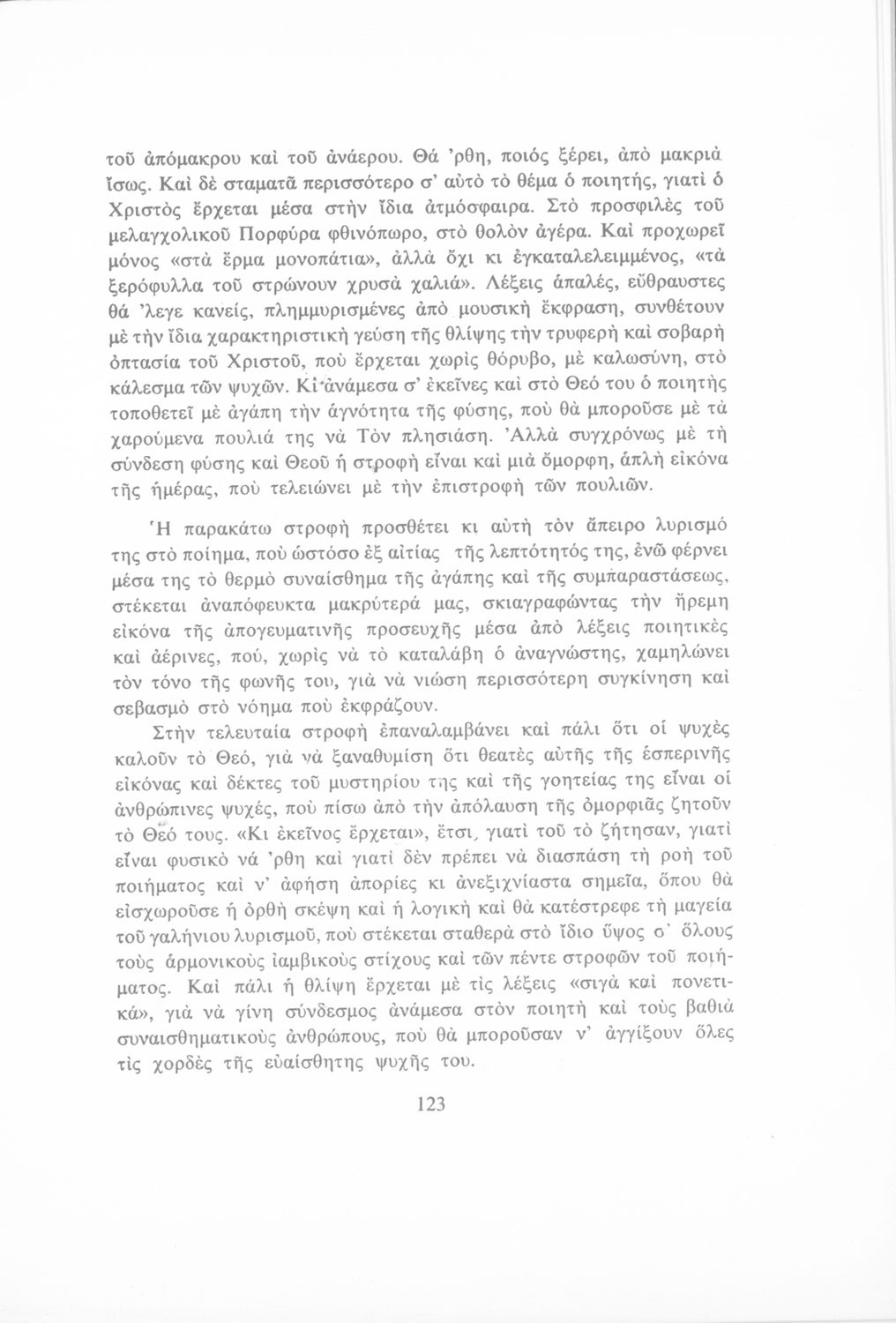 τοῦ ἀπόμακρου καὶ τοῦ ἀνάερου. Θά 'ρθη, ποιός ξέρει, ἀπὸ μακριὰ ἴσως. Καὶ δὲ σταματᾶ περισσότερο σ' αὐτὸ τὸ θέμα ὁ ποιητής, γιατὶ ὁ Χριστὸς ἔρχεται μέσα στὴν ἴδια ἀτμόσφαιρα. Στὸ προσφιλὲς τοῦ μελαγχολικοῦ Πορφύρα φθινόπωρο, στὸ θολὸν ἀγέρα. Καὶ προχωρεῖ μόνος «στὰ ἔρμα μονοπάτια», ἀλλὰ ὄχι κι ἐγκαταλελειμμένος, «τὰ ξερόφυλλα τοῦ στρώνουν χρυσὰ χαλιά». Λέξεις ἁπαλές, εὔθραυστες θά 'λεγε κανείς, πλημμυρισμένες ἀπὸ μουσικὴ ἔκφραση, συνθέτουν μὲ τὴν ἴδια χαρακτηριστικὴ γεύση τῆς θλίψης τὴν τρυφερὴ καὶ σοβαρὴ ὀπτασία τοῦ Χριστοῦ, ποὺ ἔρχεται χωρὶς θόρυβο, μὲ καλωσύνη, στὸ κάλεσμα τῶν ψυχῶν. Κι ἀνάμεσα σ' ἐκεῖνες καὶ στὸ Θεό του ὁ ποιητὴς τοποθετεῖ μὲ ἀγάπη τὴν ἁγνότητα τῆς φύσης, ποὺ θὰ μποροῦσε μὲ τὰ χαρούμενα πουλιά της νὰ Τὸν πλησιάση. Ἀλλὰ συγχρόνως μὲ τὴ σύνδεση φύσης καὶ Θεοῦ ἡ στροφὴ εἶναι καὶ μιὰ ὄμορφη, ἁπλὴ εἰκόνα τῆς ἡμέρας, ποὺ τελειώνει μὲ τὴν ἐπιστροφὴ τῶν πουλιῶν.

Ἡ παρακάτω στροφὴ προσθέτει κι αὐτὴ τὸν ἄπειρο λυρισμό της στὸ ποίημα, ποὺ ὡστόσο ἐξ αἰτίας τῆς λεπτότητός της, ἐνῶ φέρνει μέσα της τὸ θερμὸ συναίσθημα τῆς ἀγάπης καὶ τῆς συμπαραστάσεως, στέκεται ἀναπόφευκτα μακρύτερά μας, σκιαγραφώντας τὴν ἤρεμη εἰκόνα τῆς ἀπογευματινῆς προσευχῆς μέσα ἀπὸ λέξεις ποιητικὲς καὶ ἀέρινες, πού, χωρὶς νὰ τὸ καταλάβη ὁ ἀναγνώστης, χαμηλώνει τὸν τόνο τῆς φωνῆς του, γιὰ νὰ νιώση περισσότερη συγκίνηση καὶ σεβασμὸ στὸ νόημα ποὺ ἐκφράζουν.

Στὴν τελευταία στροφὴ ἐπαναλαμβάνει καὶ πάλι ὅτι οἱ ψυχὲς καλοῦν τὸ Θεό, γιὰ νὰ ξαναθυμίση ὅτι θεατὲς αὐτῆς τῆς ἑσπερινῆς εἰκόνας καὶ δέκτες τοῦ μυστηρίου της καὶ τῆς γοητείας της εἶναι οἱ ἀνθρώπινες ψυχές, ποὺ πίσω ἀπὸ τὴν ἀπόλαυση τῆς ὀμορφιᾶς ζητοῦν τὸ Θεό τους. «Κι ἐκεῖνος ἔρχεται», ἔτσι, γιατὶ τοῦ τὸ ζήτησαν, γιατὶ εἶναι φυσικὸ νά 'ρθη καὶ γιατὶ δὲν πρέπει νὰ διασπάση τὴ ροὴ τοῦ ποιήματος καὶ ν' ἀφήση ἀπορίες κι ἀνεξιχνίαστα σημεῖα, ὅπου θὰ εἰσχωροῦσε ἡ ὀρθὴ σκέψη καὶ ἡ λογικὴ καὶ θὰ κατέστρεφε τὴ μαγεία τοῦ γαλήνιου λυρισμοῦ, ποὺ στέκεται σταθερὰ στὸ ἴδιο ὕψος σ' ὅλους τοὺς ἁρμονικοὺς ἰαμβικοὺς στίχους καὶ τῶν πέντε στροφῶν τοῦ ποιήματος. Καὶ πάλι ἡ θλίψη ἔρχεται μὲ τὶς λέξεις «σιγὰ καὶ πονετικά», γιὰ νὰ γίνη σύνδεσμος ἀνάμεσα στὸν ποιητὴ καὶ τοὺς βαθιὰ συναισθηματικοὺς ἀνθρώπους, ποὺ θὰ μποροῦσαν ν' ἀγγίξουν ὅλες τὶς χορδὲς τῆς εὐαίσθητης ψυχῆς του.

123